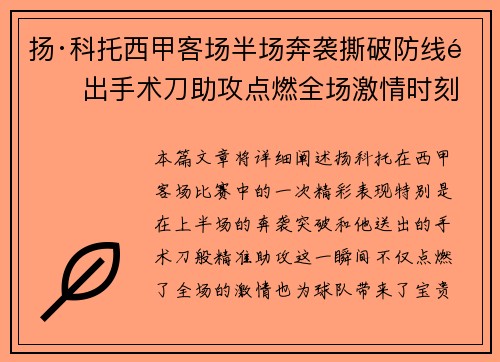 扬·科托西甲客场半场奔袭撕破防线é出手术刀助攻点燃全场激情时刻

本篇文章将详细阐述扬科托在西甲客场比赛中的一次精彩表现特别是在上半场的奔袭突破和他送出的手术刀般精准助攻这一瞬间不仅点燃了全场的激情也为球队带来了宝贵